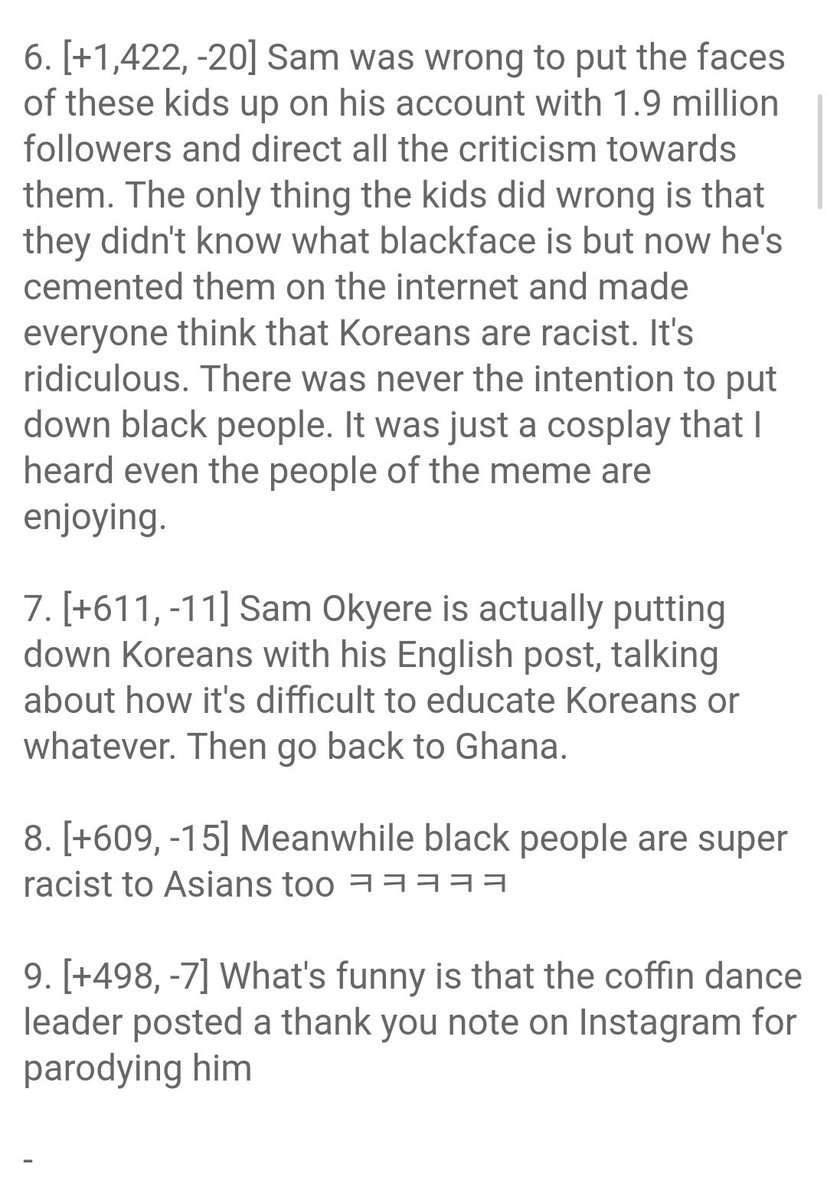 6. [+1,422, -20] Sam was wrong to put the faces of these kids up on his account with 1.9 million followers and direct all the criticism towards them. The only thing the kids did wrong is that they didn't know what blackface is but now he's cemented them on the internet and made everyone think that Koreans are racist. It's ridiculous. There was never the intention to put down black people. It was just a cosplay that I heard even the people of the meme are enjoying.

7. [+611, -11] Sam Okyere is actually putting down Koreans with his English post, talking about how it's difficult to educate Koreans or whatever. Then go back to Ghana.

8. [+609, -15] Meanwhile black people are super racist to Asians too ㅋㅋㅋㅋㅋ

9. [+498, -7] What's funny is that the coffin dance leader posted a thank you note on Instagram for parodying him

-